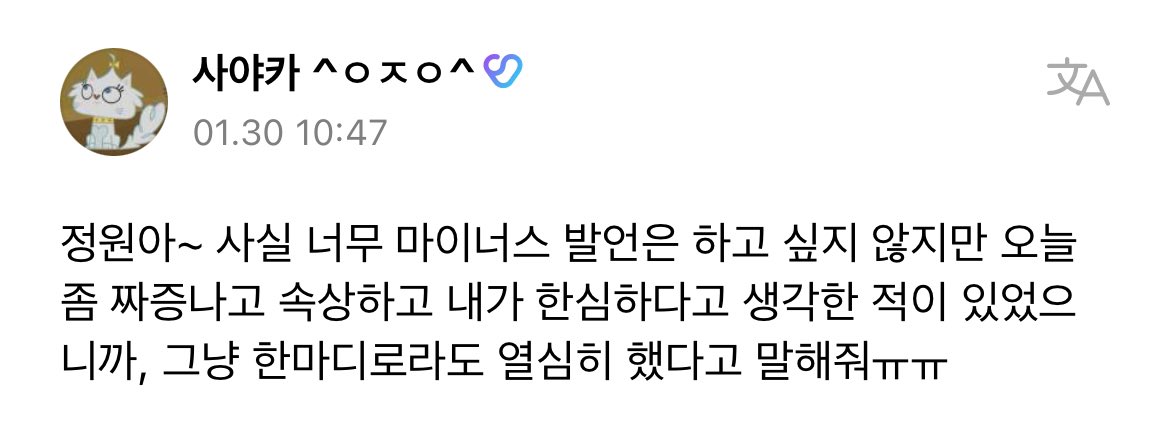 사야카 ^ㅇㅈㅇ^

01.30 10:47

정원아~ 사실 너무 마이너스 발언은 하고 싶지 않지만 오늘 좀 짜증나고 속상하고 내가 한심하다고 생각한 적이 있었으니까, 그냥 한마디로라도 열심히 했다고 말해줘ㅠㅠ